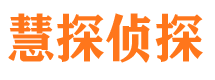 慧探侦探